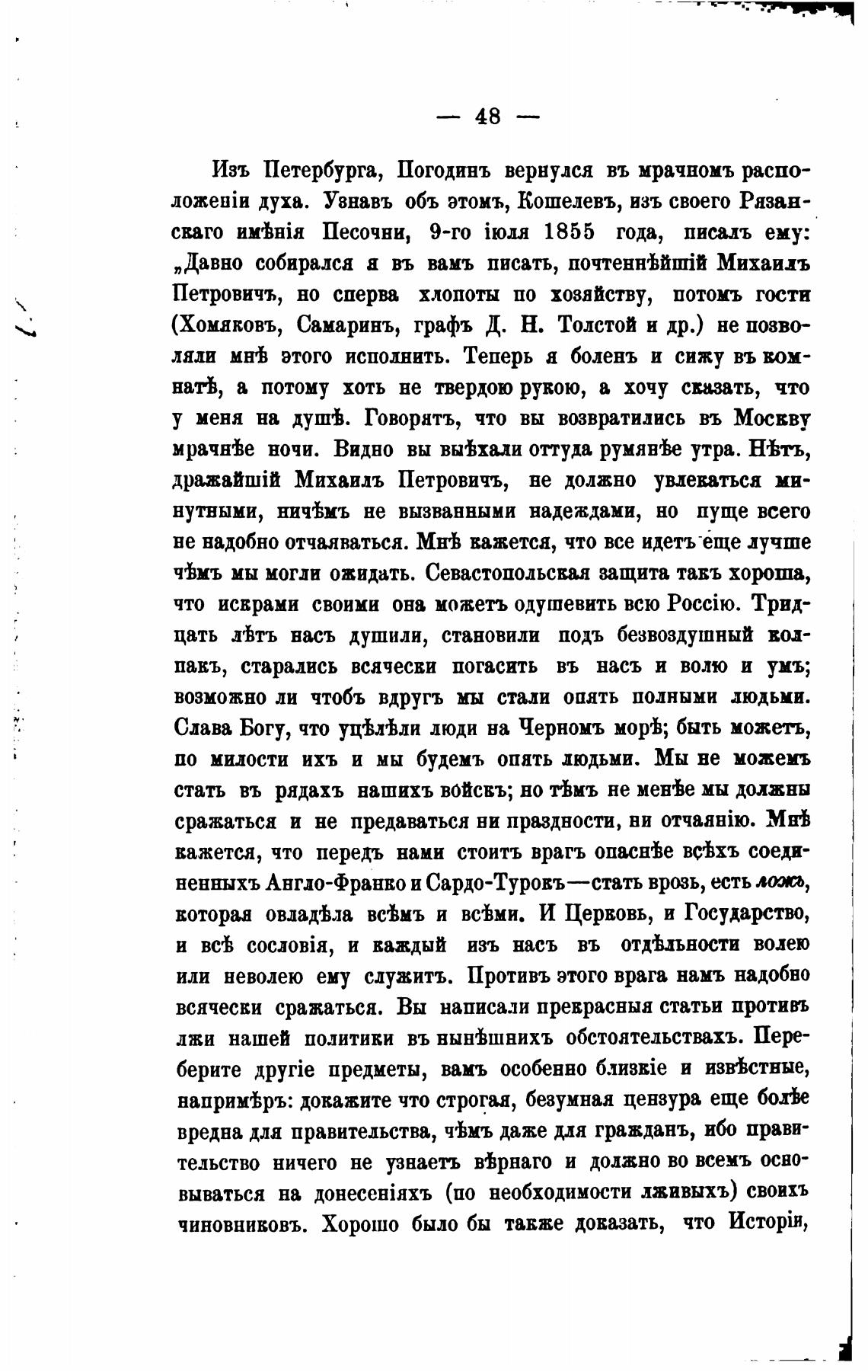 — 48 —

Изъ Петербурга, Погодинъ вернулся въ мрачномъ расположеніи духа. Узнавъ объ этомъ, Кошелевъ, изъ своего Рязанскаго имѣнія Песочни, 9-го іюля 1855 года, писалъ ему: „Давно собирался я въ вамъ писать, почтеннѣйшій Михаилъ Петровичъ, но сперва хлопоты по хозяйству, потомъ гости (Хомяковъ, Самаринъ, графъ Д. Н. Толстой и др.) не позволяли мнѣ этого исполнить. Теперь я боленъ и сижу въ комнатѣ, а потому хоть не твердою рукою, а хочу сказать, что у меня на душѣ. Говорятъ, что вы возвратились въ Москву мрачнѣе ночи. Видно вы выѣхали оттуда румянѣе утра. Нѣтъ, дражайшій Михаилъ Петровичъ, не должно увлекаться минутными, ничѣмъ не вызванными надеждами, но пуще всего не надобно отчаяваться. Мнѣ кажется, что все идетъ еще лучше чѣмъ мы могли ожидать. Севастопольская защита такъ хороша, что искрами своими она можетъ одушевить всю Россію. Тридцать лѣтъ насъ душили, становили подъ безвоздушный колпакъ, старались всячески погасить въ насъ и волю и умъ; возможно ли чтобъ вдругъ мы стали опять полными людьми. Слава Богу, что уцѣлѣли люди на Черномъ морѣ; быть можетъ, по милости ихъ и мы будемъ опять людьми. Мы не можемъ стать въ рядахъ нашихъ войскъ; но тѣмъ не менѣе мы должны сражаться и не предаваться ни праздности, ни отчаянію. Мнѣ кажется, что передъ нами стоитъ врагъ опаснѣе всѣхъ соединенныхъ Англо-Франко и Сардо-Турокъ—стать врозь, есть ложь, которая овладѣла всѣмъ и всѣми. И Церковь, и Государство, и всѣ сословія, и каждый изъ насъ въ отдѣльности волею или неволею ему служитъ. Противъ этого врага намъ надобно всячески сражаться. Вы написали прекрасныя статьи противъ лжи нашей политики въ нынѣшнихъ обстоятельствахъ. Переберите другіе предметы, вамъ особенно близкіе и извѣстные, напримѣръ: докажите что строгая, безумная цензура еще болѣе вредна для правительства, чѣмъ даже для гражданъ, ибо правительство ничего не узнаетъ вѣрнаго и должно во всемъ основываться на донесеніяхъ (по необходимости лживыхъ) своихъ чиновниковъ. Хорошо было бы также доказать, что Исторія,